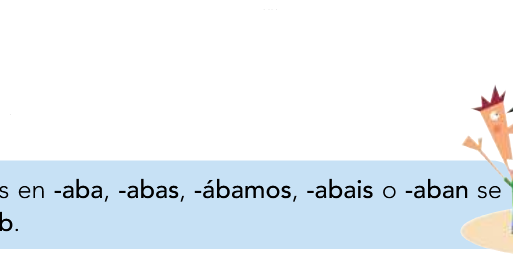 s en -aba, -abas, -ábamos, -abais o -aban se b.